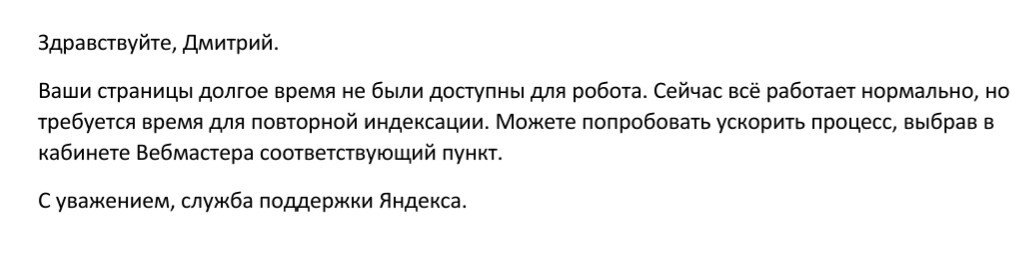 Здравствуйте, Дмитрий.

Ваши страницы долгое время не были доступны для робота. Сейчас всё работает нормально, но требуется время для повторной индексации. Можете попробовать ускорить процесс, выбрав в кабинете Вебмастера соответствующий пункт.

С уважением, служба поддержки Яндекса.